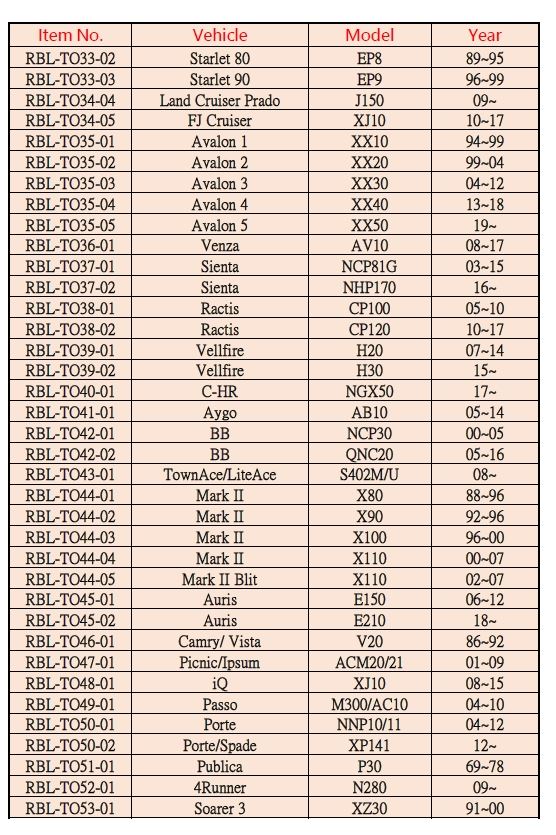 | Item No. | Vehicle | Model | Year |
|---|---|---|---|
| RBL-TO33-02 | Starlet 80 | EP8 | 89~95 |
| RBL-TO33-03 | Starlet 90 | EP9 | 96~99 |
| RBL-TO34-04 | Land Cruiser Prado | J150 | 09~ |
| RBL-TO34-05 | FJ Cruiser | XJ10 | 10~17 |
| RBL-TO35-01 | Avalon 1 | XX10 | 94~99 |
| RBL-TO35-02 | Avalon 2 | XX20 | 99~04 |
| RBL-TO35-03 | Avalon 3 | XX30 | 04~12 |
| RBL-TO35-04 | Avalon 4 | XX40 | 13~18 |
| RBL-TO35-05 | Avalon 5 | XX50 | 19~ |
| RBL-TO36-01 | Venza | AV10 | 08~17 |
| RBL-TO37-01 | Sienta | NCP81G | 03~15 |
| RBL-TO37-02 | Sienta | NHP170 | 16~ |
| RBL-TO38-01 | Ractis | CP100 | 05~10 |
| RBL-TO38-02 | Ractis | CP120 | 10~17 |
| RBL-TO39-01 | Vellfire | H20 | 07~14 |
| RBL-TO39-02 | Vellfire | H30 | 15~ |
| RBL-TO40-01 | C-HR | NGX50 | 17~ |
| RBL-TO41-01 | Aygo | AB10 | 05~14 |
| RBL-TO42-01 | BB | NCP30 | 00~05 |
| RBL-TO42-02 | BB | QNC20 | 05~16 |
| RBL-TO43-01 | TownAce/LiteAce | S402M/U | 08~ |
| RBL-TO44-01 | Mark II | X80 | 88~96 |
| RBL-TO44-02 | Mark II | X90 | 92~96 |
| RBL-TO44-03 | Mark II | X100 | 96~00 |
| RBL-TO44-04 | Mark II | X110 | 00~07 |
| RBL-TO44-05 | Mark II Blit | X110 | 02~07 |
| RBL-TO45-01 | Auris | E150 | 06~12 |
| RBL-TO45-02 | Auris | E210 | 18~ |
| RBL-TO46-01 | Camry/ Vista | V20 | 86~92 |
| RBL-TO47-01 | Picnic/Ipsum | ACM20/21 | 01~09 |
| RBL-TO48-01 | iQ | XJ10 | 08~15 |
| RBL-TO49-01 | Passo | M300/AC10 | 04~10 |
| RBL-TO50-01 | Porte | NNP10/11 | 04~12 |
| RBL-TO50-02 | Porte/Spade | XP141 | 12~ |
| RBL-TO51-01 | Publica | P30 | 69~78 |
| RBL-TO52-01 | 4Runner | N280 | 09~ |
| RBL-TO53-01 | Soarer 3 | XZ30 | 91~00 |